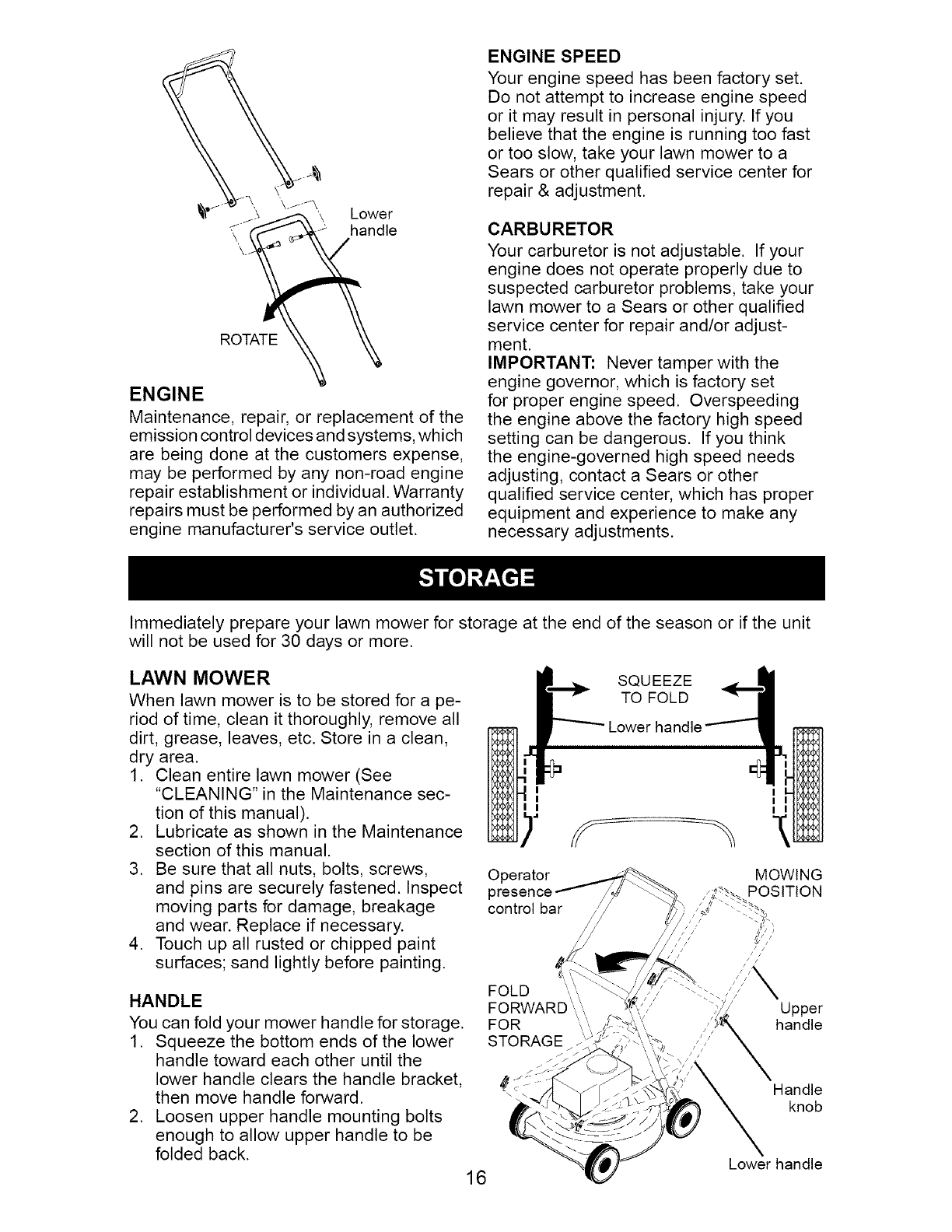 Lower handle

ROTATE

ENGINE

Maintenance, repair, or replacement of the emission control devices and systems, which are being done at the customers expense, may be performed by any non-road engine repair establishment or individual. Warranty repairs must be performed by an authorized engine manufacturer's service outlet.

ENGINE SPEED

Your engine speed has been factory set. Do not attempt to increase engine speed or it may result in personal injury. If you believe that the engine is running too fast or too slow, take your lawn mower to a Sears or other qualified service center for repair & adjustment.

CARBURETOR

Your carburetor is not adjustable. If your engine does not operate properly due to suspected carburetor problems, take your lawn mower to a Sears or other qualified service center for repair and/or adjustment.

IMPORTANT: Never tamper with the engine governor, which is factory set for proper engine speed. Overspeeding the engine above the factory high speed setting can be dangerous. If you think the engine-governed high speed needs adjusting, contact a Sears or other qualified service center, which has proper equipment and experience to make any necessary adjustments.

STORAGE

Immediately prepare your lawn mower for storage at the end of the season or if the unit will not be used for 30 days or more.

LAWN MOWER

When lawn mower is to be stored for a period of time, clean it thoroughly, remove all dirt, grease, leaves, etc. Store in a clean, dry area.

1. Clean entire lawn mower (See "CLEANING" in the Maintenance section of this manual).
2. Lubricate as shown in the Maintenance section of this manual.
3. Be sure that all nuts, bolts, screws, and pins are securely fastened. Inspect moving parts for damage, breakage and wear. Replace if necessary.
4. Touch up all rusted or chipped paint surfaces; sand lightly before painting.

HANDLE

You can fold your mower handle for storage.
1. Squeeze the bottom ends of the lower handle toward each other until the lower handle clears the handle bracket, then move handle forward.
2. Loosen upper handle mounting bolts enough to allow upper handle to be folded back.

SQUEEZE TO FOLD

Lower handle

Operator presence control bar

MOWING POSITION

FOLD FORWARD FOR STORAGE

Upper handle

Handle knob

Lower handle

16